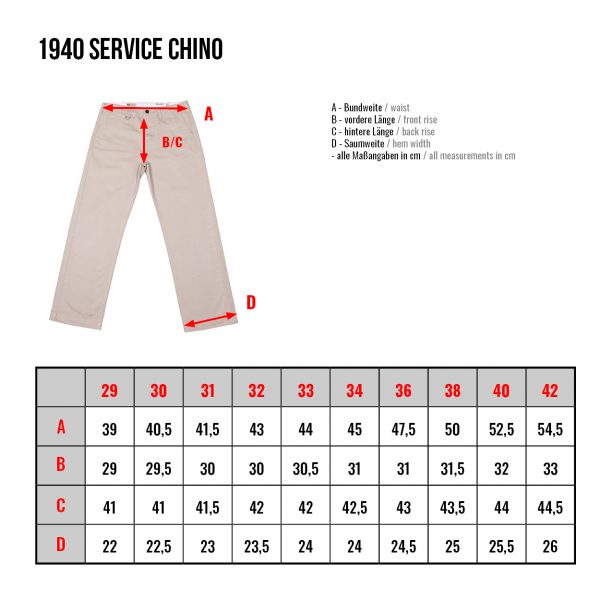 1940 SERVICE CHINO

A

B/C

D

A - Bundweite / waist
B - vordere Länge / front rise
C - hintere Länge / back rise
D - Saumweite / hem width
- alle Maßangaben in cm / all measurements in cm

| | 29 | 30 | 31 | 32 | 33 | 34 | 36 | 38 | 40 | 42 |
|---|---|---|---|---|---|---|---|---|---|---|
| A | 39 | 40,5 | 41,5 | 43 | 44 | 45 | 47,5 | 50 | 52,5 | 54,5 |
| B | 29 | 29,5 | 30 | 30 | 30,5 | 31 | 31 | 31,5 | 32 | 33 |
| C | 41 | 41 | 41,5 | 42 | 42 | 42,5 | 43 | 43,5 | 44 | 44,5 |
| D | 22 | 22,5 | 23 | 23,5 | 24 | 24 | 24,5 | 25 | 25,5 | 26 |